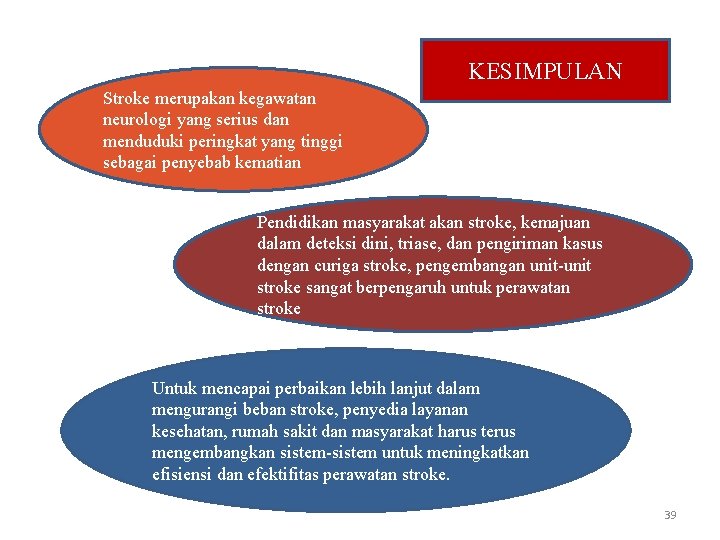 KESIMPULAN

Stroke merupakan kegawatan neurologi yang serius dan menduduki peringkat yang tinggi sebagai penyebab kematian

Pendidikan masyarakat akan stroke, kemajuan dalam deteksi dini, triase, dan pengiriman kasus dengan curiga stroke, pengembangan unit-unit stroke sangat berpengaruh untuk perawatan stroke

Untuk mencapai perbaikan lebih lanjut dalam mengurangi beban stroke, penyedia layanan kesehatan, rumah sakit dan masyarakat harus terus mengembangkan sistem-sistem untuk meningkatkan efisiensi dan efektifitas perawatan stroke.

39